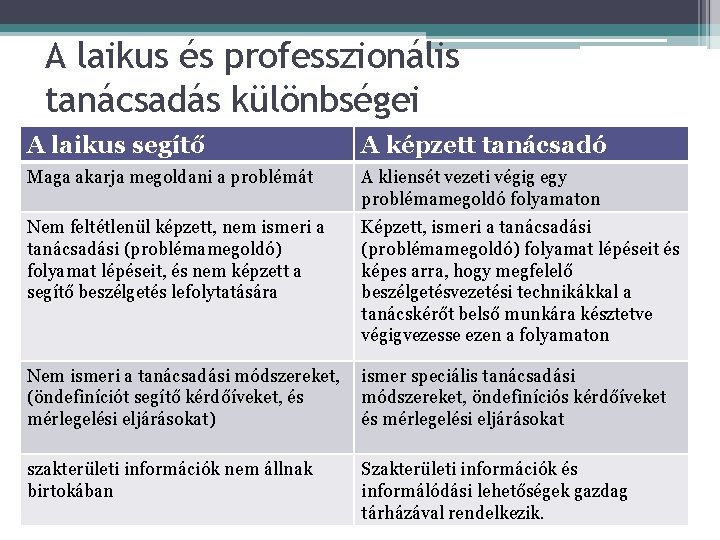 A laikus és professzionális tanácsadás különbségei

| A laikus segítő | A képzett tanácsadó |
|---|---|
| Maga akarja megoldani a problémát | A kliensét vezeti végig egy problémamegoldó folyamaton |
| Nem feltétlenül képzett, nem ismeri a tanácsadási (problémamegoldó) folyamat lépéseit, és nem képzett a segítő beszélgetés lefolytatására | Képzett, ismeri a tanácsadási (problémamegoldó) folyamat lépéseit és képes arra, hogy megfelelő beszélgetésvezetési technikákkal a tanácskérőt belső munkára késztetve végigvezesse ezen a folyamaton |
| Nem ismeri a tanácsadási módszereket, (öndefiníciót segítő kérdőíveket, és mérlegelési eljárásokat) | ismer speciális tanácsadási módszereket, öndefiníciós kérdőíveket és mérlegelési eljárásokat |
| szakterületi információk nem állnak birtokában | Szakterületi információk és informálódási lehetőségek gazdag tárházával rendelkezik. |